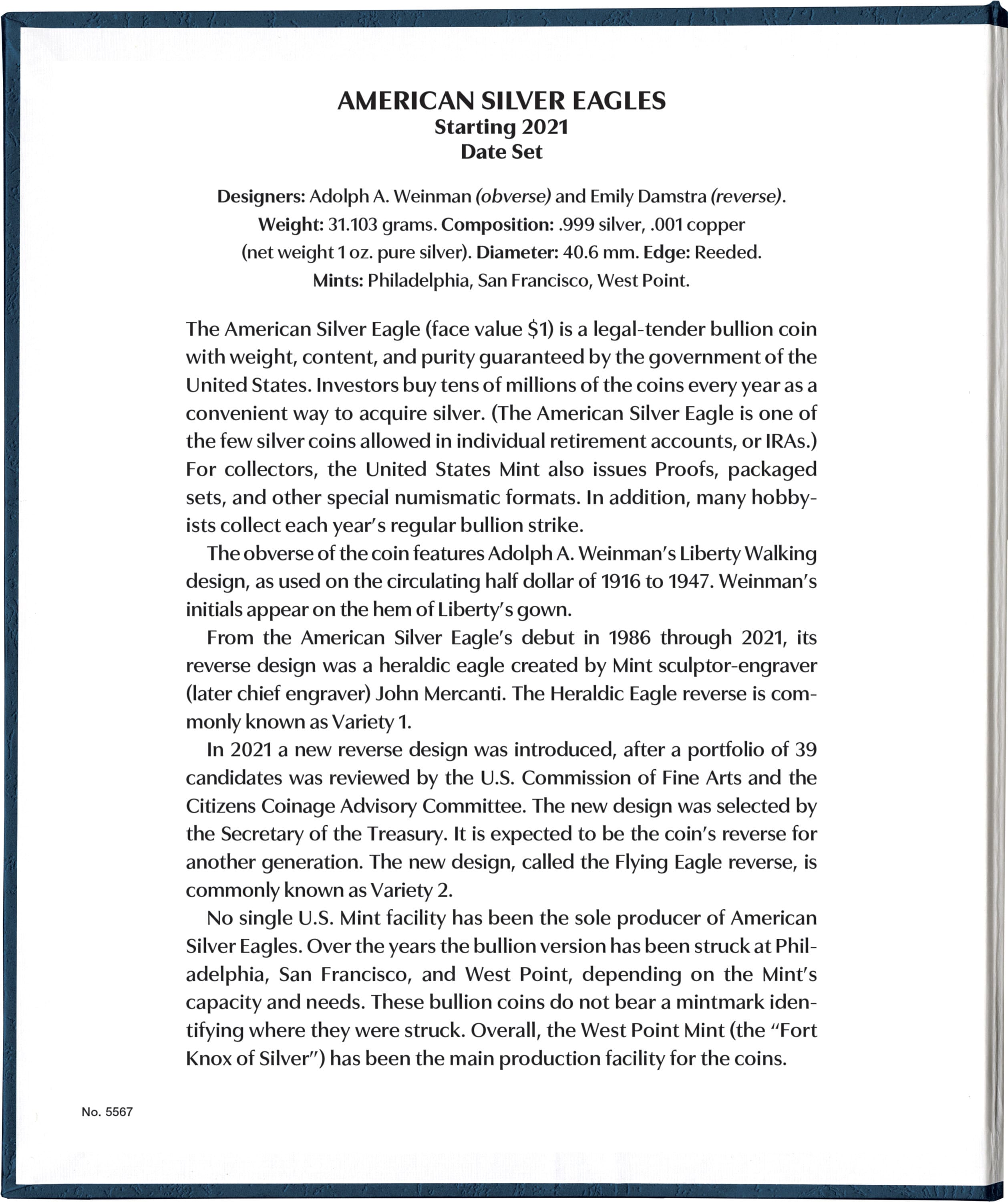 AMERICAN SILVER EAGLES
Starting 2021
Date Set

Designers: Adolph A. Weinman (obverse) and Emily Damstra (reverse).
Weight: 31.103 grams. Composition: .999 silver, .001 copper
(net weight 1 oz. pure silver). Diameter: 40.6 mm. Edge: Reeded.
Mints: Philadelphia, San Francisco, West Point.

The American Silver Eagle (face value $1) is a legal-tender bullion coin with weight, content, and purity guaranteed by the government of the United States. Investors buy tens of millions of the coins every year as a convenient way to acquire silver. (The American Silver Eagle is one of the few silver coins allowed in individual retirement accounts, or IRAs.) For collectors, the United States Mint also issues Proofs, packaged sets, and other special numismatic formats. In addition, many hobbyists collect each year's regular bullion strike.

The obverse of the coin features Adolph A. Weinman's Liberty Walking design, as used on the circulating half dollar of 1916 to 1947. Weinman's initials appear on the hem of Liberty's gown.

From the American Silver Eagle's debut in 1986 through 2021, its reverse design was a heraldic eagle created by Mint sculptor-engraver (later chief engraver) John Mercanti. The Heraldic Eagle reverse is commonly known as Variety 1.

In 2021 a new reverse design was introduced, after a portfolio of 39 candidates was reviewed by the U.S. Commission of Fine Arts and the Citizens Coinage Advisory Committee. The new design was selected by the Secretary of the Treasury. It is expected to be the coin's reverse for another generation. The new design, called the Flying Eagle reverse, is commonly known as Variety 2.

No single U.S. Mint facility has been the sole producer of American Silver Eagles. Over the years the bullion version has been struck at Philadelphia, San Francisco, and West Point, depending on the Mint's capacity and needs. These bullion coins do not bear a mintmark identifying where they were struck. Overall, the West Point Mint (the "Fort Knox of Silver") has been the main production facility for the coins.

No. 5567